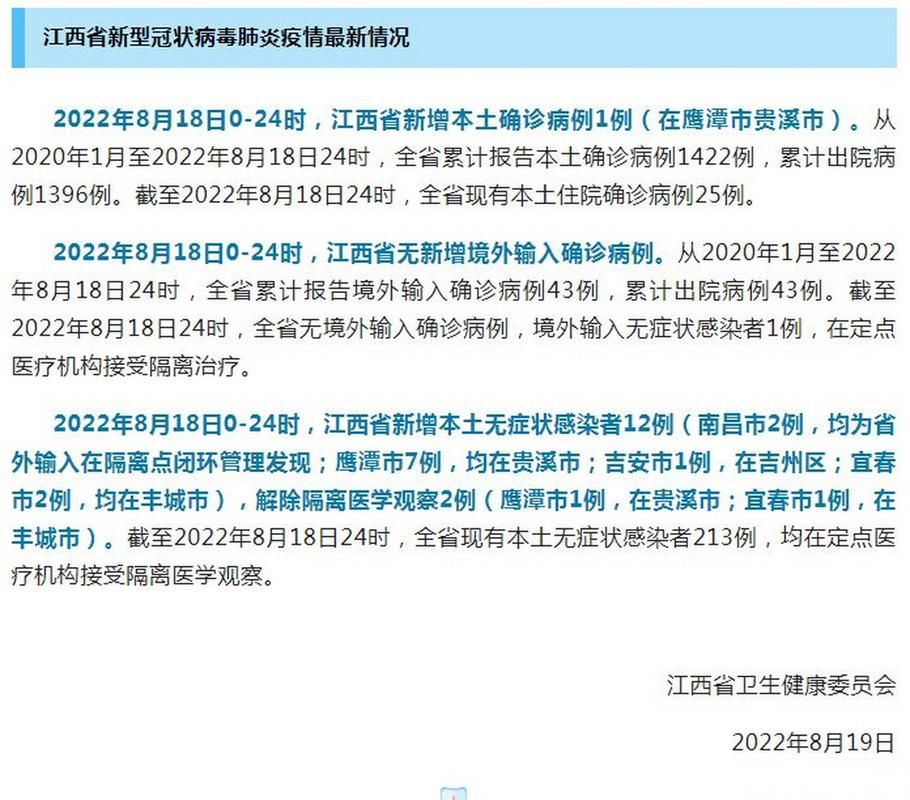 江西省新型冠状病毒肺炎疫情最新情况

2022年8月18日0-24时，江西省新增本土确诊病例1例（在鹰潭市贵溪市）。从2020年1月至2022年8月18日24时，全省累计报告本土确诊病例1422例，累计出院病例1396例。截至2022年8月18日24时，全省现有本土住院确诊病例25例。

2022年8月18日0-24时，江西省无新增境外输入确诊病例。从2020年1月至2022年8月18日24时，全省累计报告境外输入确诊病例43例，累计出院病例43例。截至2022年8月18日24时，全省无境外输入确诊病例，境外输入无症状感染者1例，在定点医疗机构接受隔离治疗。

2022年8月18日0-24时，江西省新增本土无症状感染者12例（南昌市2例，均为省外输入在隔离点闭环管理发现；鹰潭市7例，均在贵溪市；吉安市1例，在吉州区；宜春市2例，均在丰城市），解除隔离医学观察2例（鹰潭市1例，在贵溪市；宜春市1例，在丰城市）。截至2022年8月18日24时，全省现有本土无症状感染者213例，均在定点医疗机构接受隔离医学观察。

江西省卫生健康委员会

2022年8月19日